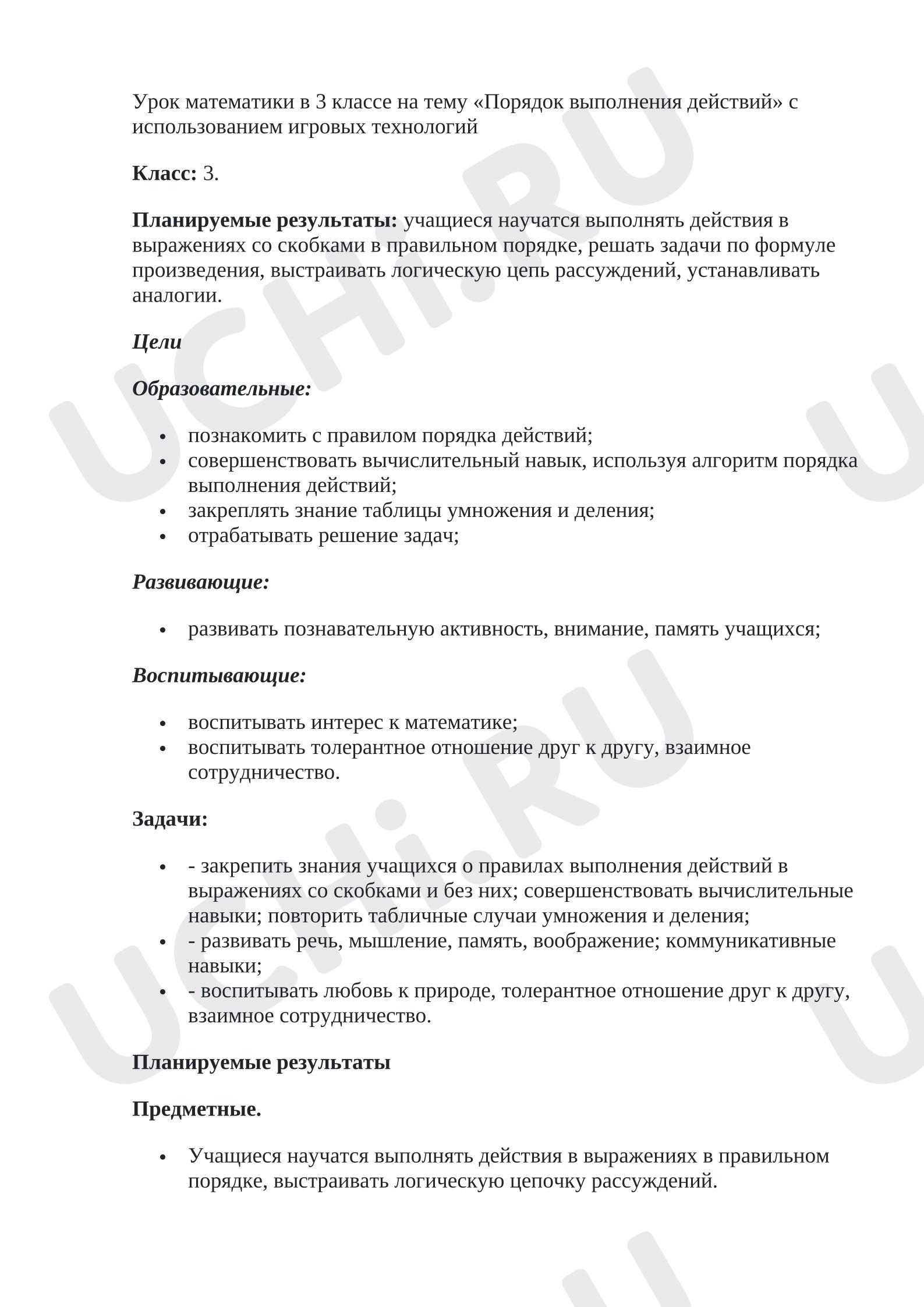 Урок математики в 3 классе на тему «Порядок выполнения действий» с использованием игровых технологий

Класс: 3.

Планируемые результаты: учащиеся научатся выполнять действия в выражениях со скобками в правильном порядке, решать задачи по формуле произведения, выстраивать логическую цепь рассуждений, устанавливать аналогии.

Цели

Образовательные:

• познакомить с правилом порядка действий;
• совершенствовать вычислительный навык, используя алгоритм порядка выполнения действий;
• закреплять знание таблицы умножения и деления;
• отрабатывать решение задач;

Развивающие:

• развивать познавательную активность, внимание, память учащихся;

Воспитывающие:

• воспитывать интерес к математике;
• воспитывать толерантное отношение друг к другу, взаимное сотрудничество.

Задачи:

• - закрепить знания учащихся о правилах выполнения действий в выражениях со скобками и без них; совершенствовать вычислительные навыки; повторить табличные случаи умножения и деления;
• - развивать речь, мышление, память, воображение; коммуникативные навыки;
• - воспитывать любовь к природе, толерантное отношение друг к другу, взаимное сотрудничество.

Планируемые результаты

Предметные.

• Учащиеся научатся выполнять действия в выражениях в правильном порядке, выстраивать логическую цепочку рассуждений.

UCHi.RU